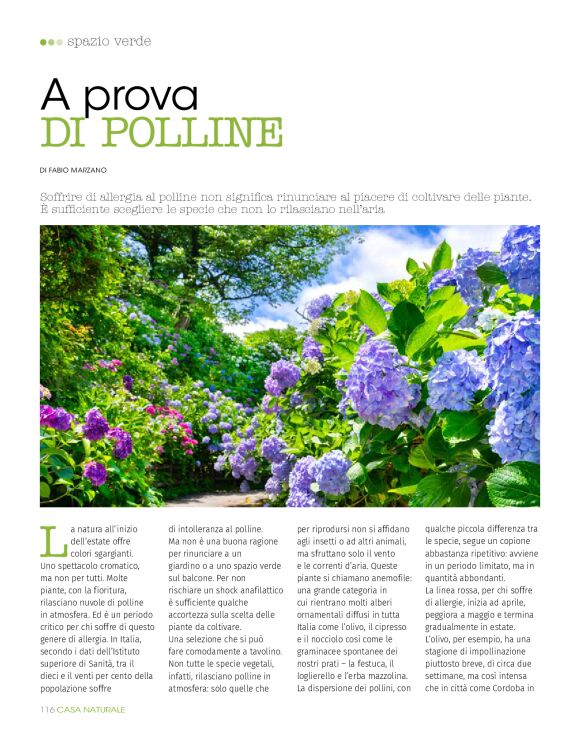 spazio verde

A prova
DI POLLINE

DI FABIO MARZANO

Soffrire di allergia al polline non significa rinunciare al piacere di coltivare delle piante. È sufficiente scegliere le specie che non lo rilasciano nell'aria.

La natura all'inizio dell'estate offre colori sgargianti. Uno spettacolo cromatico, ma non per tutti. Molte piante, con la fioritura, rilasciano nuvole di polline in atmosfera. Ed è un periodo critico per chi soffre di questo genere di allergia. In Italia, secondo i dati dell'Istituto superiore di Sanità, tra il dieci e il venti per cento della popolazione soffre di intolleranza al polline. Ma non è una buona ragione per rinunciare a un giardino o a uno spazio verde sul balcone. Per non rischiare un shock anafilattico è sufficiente qualche accortezza sulla scelta delle piante da coltivare.
Una selezione che si può fare comodamente a tavolino. Non tutte le specie vegetali, infatti, rilasciano polline in atmosfera: solo quelle che per riprodursi non si affidano agli insetti o ad altri animali, ma sfruttano solo il vento e le correnti d'aria. Queste piante si chiamano anemofile: una grande categoria in cui rientrano molti alberi ornamentali diffusi in tutta Italia come l'olivo, il cipresso e il nocciolo così come le graminacee spontanee dei nostri prati – la festuca, il loglierello e l'erba mazzolina. La dispersione dei pollini, con qualche piccola differenza tra le specie, segue un copione abbastanza ripetitivo: avviene in un periodo limitato, ma in quantità abbondanti.
La linea rossa, per chi soffre di allergie, inizia ad aprile, peggiora a maggio e termina gradualmente in estate. L'olivo, per esempio, ha una stagione di impollinazione piuttosto breve, di circa due settimane, ma così intensa che in città come Cordoba in

116 CASA NATURALE